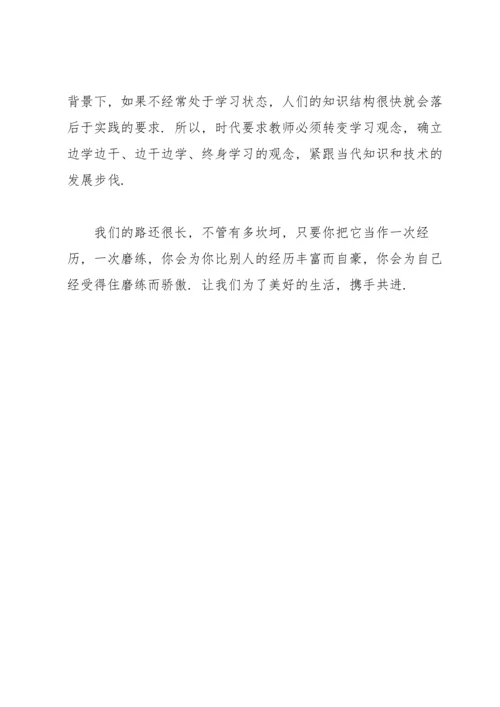 背景下，如果不经常处于学习状态，人们的知识结构很快就会落后于实践的要求．所以，时代要求教师必须转变学习观念，确立边学边干、边干边学、终身学习的观念，紧跟当代知识和技术的发展步伐．

我们的路还很长，不管有多坎坷，只要你把它当作一次经历，一次磨练，你会为你比别人的经历丰富而自豪，你会为自己经受得住磨练而骄傲．让我们为了美好的生活，携手共进．